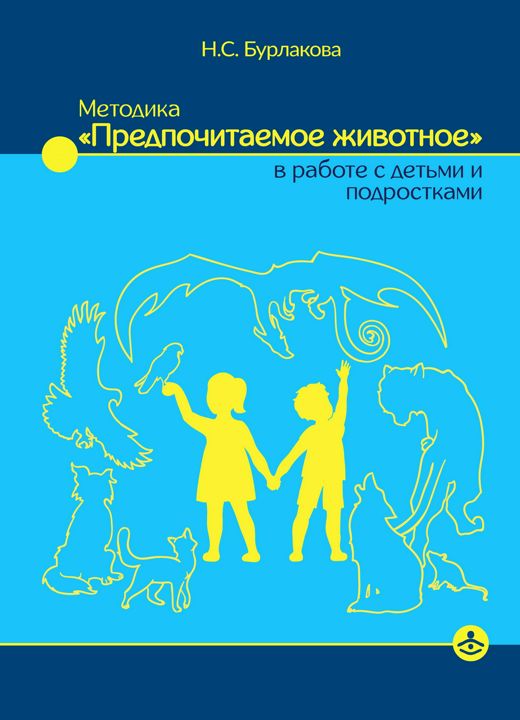 Н.С. Бурлакова

Методика
«Предпочитаемое животное»
в работе с детьми и подростками